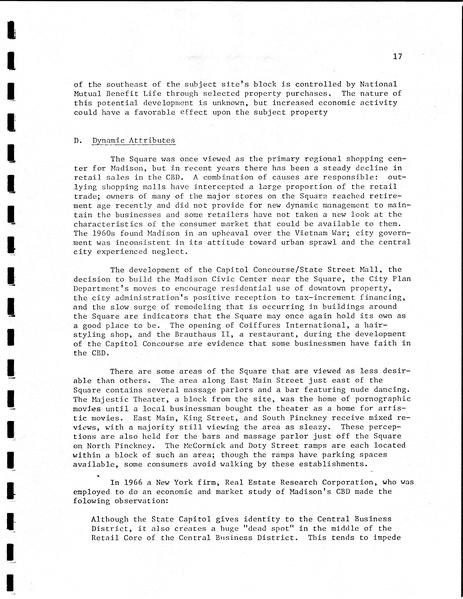 17

of the southeast of the subject site's block is controlled by National Mutual Benefit Life through selected property purchases. The nature of this potential development is unknown, but increased economic activity could have a favorable effect upon the subject property

D. Dynamic Attributes

The Square was once viewed as the primary regional shopping center for Madison, but in recent years there has been a steady decline in retail sales in the CBD. A combination of causes are responsible: outlying shopping malls have intercepted a large proportion of the retail trade; owners of many of the major stores on the Square reached retirement age recently and did not provide for new dynamic management to maintain the businesses and some retailers have not taken a new look at the characteristics of the consumer market that could be available to them. The 1960s found Madison in an upheaval over the Vietnam War; city government was inconsistent in its attitude toward urban sprawl and the central city experienced neglect.

The development of the Capitol Concourse/State Street Mall, the decision to build the Madison Civic Center near the Square, the City Plan Department's moves to encourage residential use of downtown property, the city administration's positive reception to tax-increment financing, and the slow surge of remodeling that is occurring in buildings around the Square are indicators that the Square may once again hold its own as a good place to be. The opening of Coiffures International, a hairstyling shop, and the Brauthaus II, a restaurant, during the development of the Capitol Concourse are evidence that some businessmen have faith in the CBD.

There are some areas of the Square that are viewed as less desirable than others. The area along East Main Street just east of the Square contains several massage parlors and a bar featuring nude dancing. The Majestic Theater, a block from the site, was the home of pornographic movies until a local businessman bought the theater as a home for artistic movies. East Main, King Street, and South Pinckney receive mixed reviews, with a majority still viewing the area as sleazy. These perceptions are also held for the bars and massage parlor just off the Square on North Pinckney. The McCormick and Doty Street ramps are each located within a block of such an area; though the ramps have parking spaces available, some consumers avoid walking by these establishments.

In 1966 a New York firm, Real Estate Research Corporation, who was employed to do an economic and market study of Madison's CBD made the folowing observation:

Although the State Capitol gives identity to the Central Business District, it also creates a huge "dead spot" in the middle of the Retail Core of the Central Business District. This tends to impede